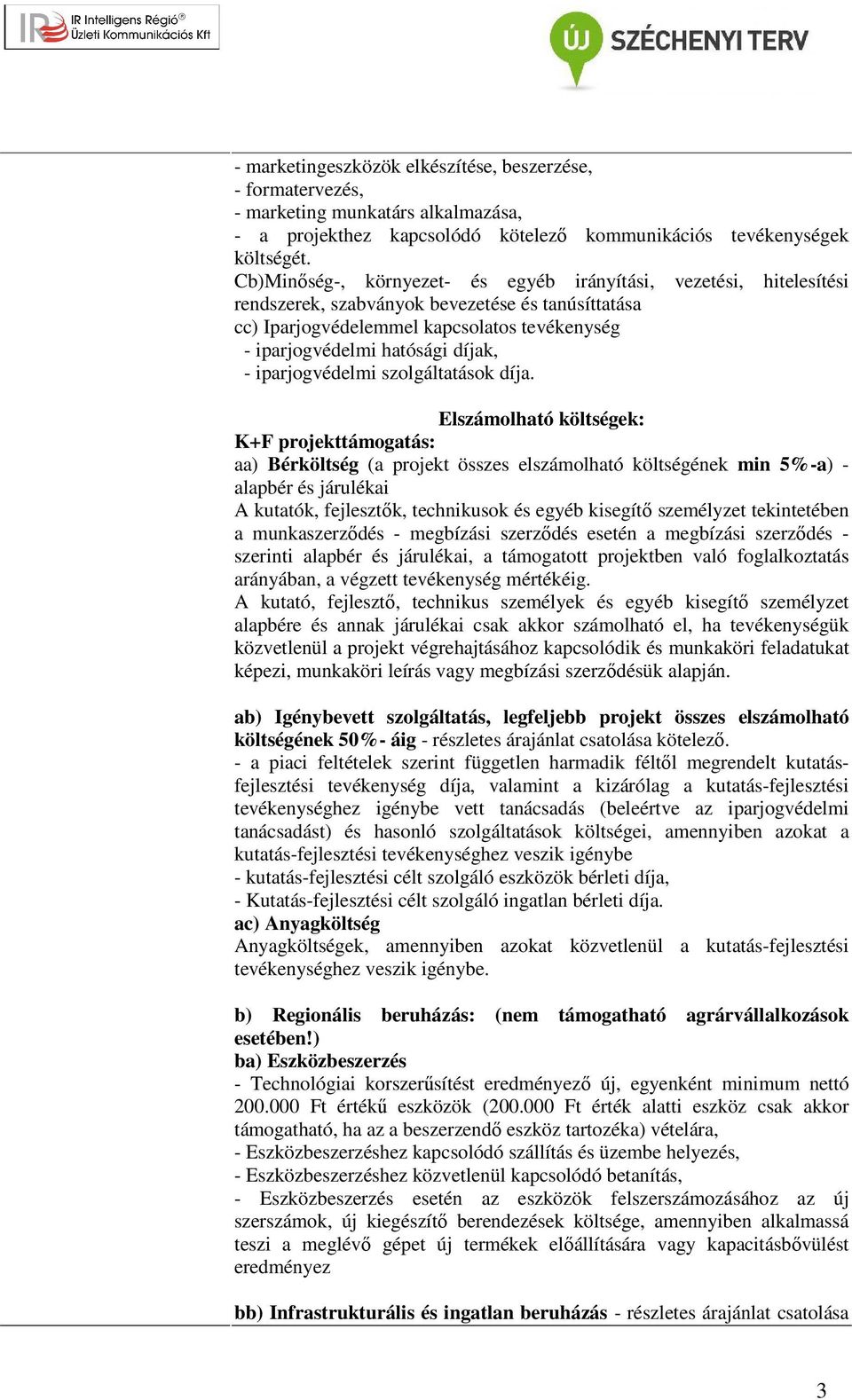 IR Intelligens Régió®
Üzleti Kommunikációs Kft

ÚJ SZÉCHENYI TERV

- marketingeszközök elkészítése, beszerzése,
- formatervezés,
- marketing munkatárs alkalmazása,
- a projekthez kapcsolódó kötelező kommunikációs tevékenységek költségét.
Cb)Minőség-, környezet- és egyéb irányítási, vezetési, hitelesítési rendszerek, szabványok bevezetése és tanúsíttatása
cc) Iparjogvédelemmel kapcsolatos tevékenység
- iparjogvédelmi hatósági díjak,
- iparjogvédelmi szolgáltatások díja.

Elszámolható költségek:
K+F projekttámogatás:
aa) Bérköltség (a projekt összes elszámolható költségének min 5%-a) - alapbér és járulékai
A kutatók, fejlesztők, technikusok és egyéb kisegítő személyzet tekintetében a munkaszerződés - megbízási szerződés esetén a megbízási szerződés - szerinti alapbér és járulékai, a támogatott projektben való foglalkoztatás arányában, a végzett tevékenység mértékéig.
A kutató, fejlesztő, technikus személyek és egyéb kisegítő személyzet alapbére és annak járulékai csak akkor számolható el, ha tevékenységük közvetlenül a projekt végrehajtásához kapcsolódik és munkaköri feladatukat képezi, munkaköri leírás vagy megbízási szerződésük alapján.

ab) Igénybevett szolgáltatás, legfeljebb projekt összes elszámolható költségének 50%- áig - részletes árajánlat csatolása kötelező.
- a piaci feltételek szerint független harmadik féltől megrendelt kutatás-fejlesztési tevékenység díja, valamint a kizárólag a kutatás-fejlesztési tevékenységhez igénybe vett tanácsadás (beleértve az iparjogvédelmi tanácsadást) és hasonló szolgáltatások költségei, amennyiben azokat a kutatás-fejlesztési tevékenységhez veszik igénybe
- kutatás-fejlesztési célt szolgáló eszközök bérleti díja,
- Kutatás-fejlesztési célt szolgáló ingatlan bérleti díja.
ac) Anyagköltség
Anyagköltségek, amennyiben azokat közvetlenül a kutatás-fejlesztési tevékenységhez veszik igénybe.

b) Regionális beruházás: (nem támogatható agrárvállalkozások esetében!)
ba) Eszközbeszerzés
- Technológiai korszerűsítést eredményező új, egyenként minimum nettó 200.000 Ft értékű eszközök (200.000 Ft érték alatti eszköz csak akkor támogatható, ha az a beszerzendő eszköz tartozéka) vételára,
- Eszközbeszerzéshez kapcsolódó szállítás és üzembe helyezés,
- Eszközbeszerzéshez közvetlenül kapcsolódó betanítás,
- Eszközbeszerzés esetén az eszközök felszerszámozásához az új szerszámok, új kiegészítő berendezések költsége, amennyiben alkalmassá teszi a meglévő gépet új termékek előállítására vagy kapacitásbővülést eredményez

bb) Infrastrukturális és ingatlan beruházás - részletes árajánlat csatolása

3